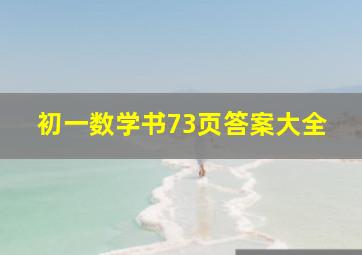 初一数学书73页答案大全